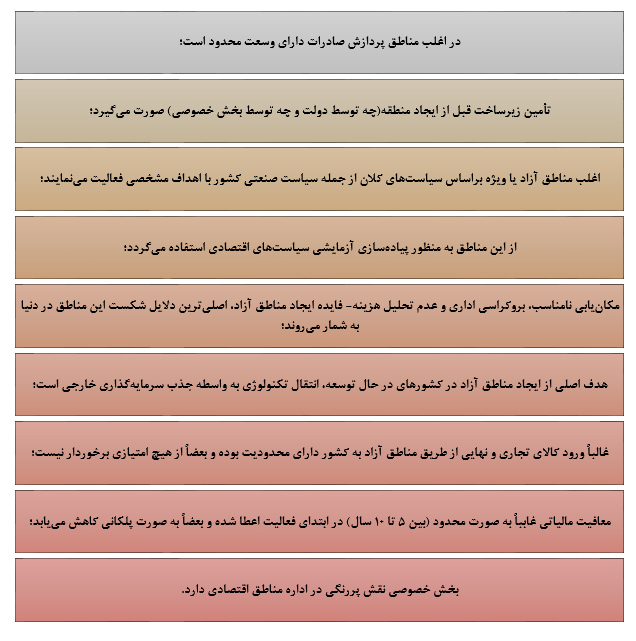 در اغلب مناطق پردازش صادرات دارای وسعت محدود است؛

تأمین زیرساخت قبل از ایجاد منطقه(چه توسط دولت و چه توسط بخش خصوصی) صورت می‌گیرد؛

اغلب مناطق آزاد یا ویژه براساس سیاست‌های کلان از جمله سیاست صنعتی کشور با اهداف مشخصی فعالیت می‌نمایند؛

از این مناطق به منظور پیاده‌سازی آزمایشی سیاست‌های اقتصادی استفاده می‌گردد؛

مکان‌یابی نامناسب، بروکراسی اداری و عدم تحلیل هزینه- فایده ایجاد مناطق آزاد، اصلی‌ترین دلایل شکست این مناطق در دنیا به شمار می‌روند؛

هدف اصلی از ایجاد مناطق آزاد در کشورهای در حال توسعه، انتقال تکنولوژی به واسطه جذب سرمایه‌گذاری خارجی است؛

غالباً ورود کالای تجاری و نهایی از طریق مناطق آزاد به کشور دارای محدودیت بوده و بعضاً از هیچ امتیازی برخوردار نیست؛

معافیت مالیاتی غالباً به صورت محدود (بین ۵ تا ۱۰ سال) در ابتدای فعالیت اعطا شده و بعضاً به صورت پلکانی کاهش می‌یابد؛

بخش خصوصی نقش پررنگی در اداره مناطق اقتصادی دارد.